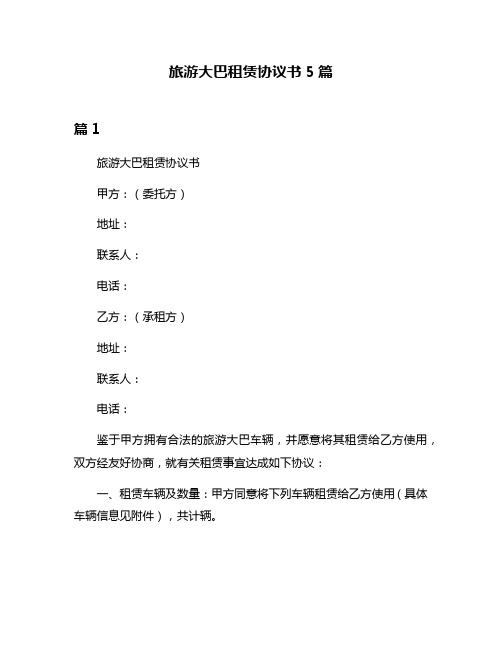 旅游大巴租赁协议书 5 篇

篇 1

旅游大巴租赁协议书

甲方：（委托方）

地址：

联系人：

电话：

乙方：（承租方）

地址：

联系人：

电话：

鉴于甲方拥有合法的旅游大巴车辆，并愿意将其租赁给乙方使用，双方经友好协商，就有关租赁事宜达成如下协议：

一、租赁车辆及数量：甲方同意将下列车辆租赁给乙方使用（具体车辆信息见附件），共计辆。